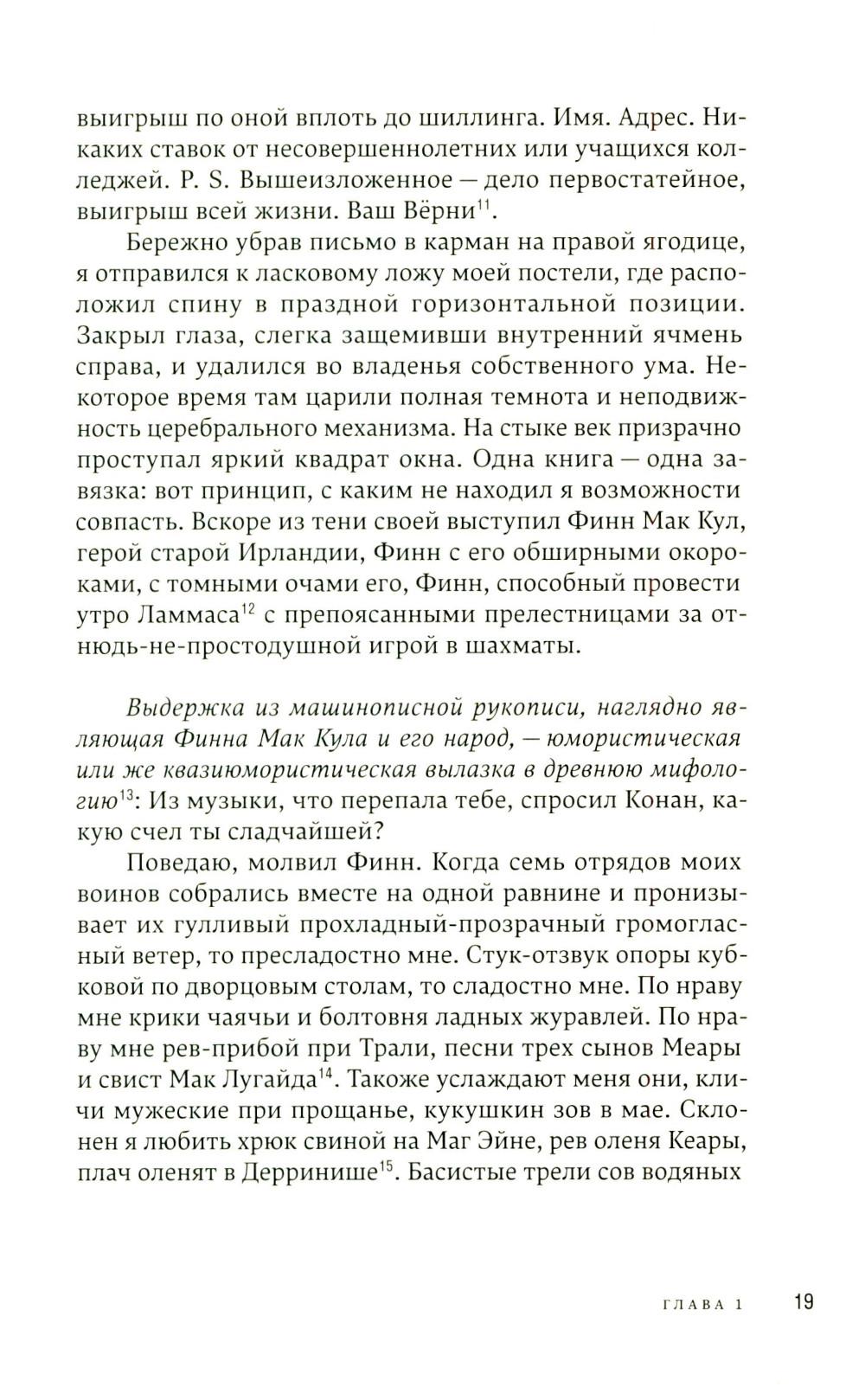 выигрыш по оной вплоть до шиллинга. Имя. Адрес. Никаких ставок от несовершеннолетних или учащихся колледжей. P. S. Вышеизложенное — дело первостатейное, выигрыш всей жизни. Ваш Вёрни$^{11}$.

Бережно убрав письмо в карман на правой ягодице, я отправился к ласковому ложу моей постели, где расположил спину в праздной горизонтальной позиции. Закрыл глаза, слегка защемивши внутренний ячмень справа, и удалился во владенья собственного ума. Некоторое время там царили полная темнота и неподвижность церебрального механизма. На стыке век призрачно проступал яркий квадрат окна. Одна книга — одна завязка: вот принцип, с каким не находил я возможности совпасть. Вскоре из тени своей выступил Финн Мак Кул, герой старой Ирландии, Финн с его обширными окороками, с томными очами его, Финн, способный провести утро Ламмаса$^{12}$ с препоясанными прелестницами за отнюдь-не-простодушной игрой в шахматы.

Выдержка из машинописной рукописи, наглядно являющая Финна Мак Кула и его народ, — юмористическая или же квазиюмористическая вылазка в древнюю мифологию$^{13}$: Из музыки, что перепала тебе, спросил Конан, какую счел ты сладчайшей?

Поведаю, молвил Финн. Когда семь отрядов моих воинов собрались вместе на одной равнине и пронизывает их гулливый прохладный-прозрачный громогласный ветер, то пресладостно мне. Стук-отзвук опоры кубковой по дворцовым столам, то сладостно мне. По нраву мне крики чаячьи и болтовня ладных журавлей. По нраву мне рев-прибой при Трали, песни трех сынов Меары и свист Мак Лугайда$^{14}$. Также услаждают меня они, кличи мужеские при прощанье, кукушкин зов в мае. Склонен я любить хрюк свиной на Маг Эйне, рев оленя Кеары, плач оленят в Дерринише$^{15}$. Басистые трели сов водяных

ГЛАВА 1 19